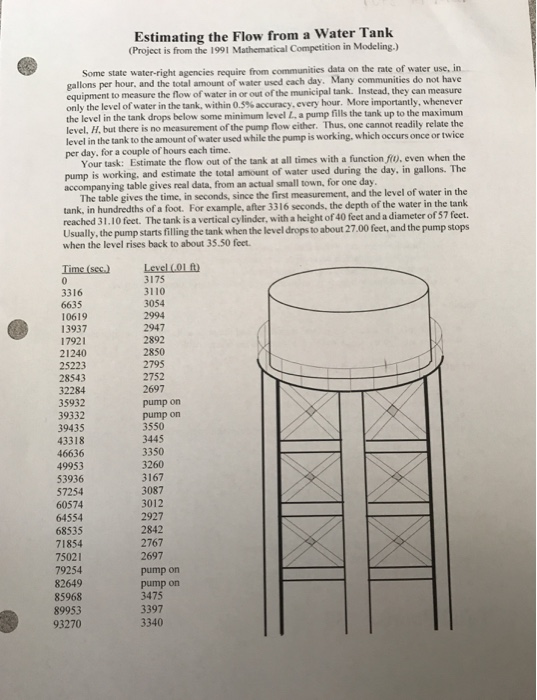 Estimating the Flow from a Water Tank
(Project is from the 1991 Mathematical Competition in Modeling.)

Some state water-right agencies require from communities data on the rate of water use, in gallons per hour, and the total amount of water used each day. Many communities do not have equipment to measure the flow of water in or out of the municipal tank. Instead, they can measure only the level of water in the tank, within 0.5% accuracy, every hour. More importantly, whenever the level in the tank drops below some minimum level $L$, a pump fills the tank up to the maximum level, $H$, but there is no measurement of the pump flow either. Thus, one cannot readily relate the level in the tank to the amount of water used while the pump is working, which occurs once or twice per day, for a couple of hours each time.

Your task: Estimate the flow out of the tank at all times with a function $f(t)$, even when the pump is working, and estimate the total amount of water used during the day, in gallons. The accompanying table gives real data, from an actual small town, for one day.

The table gives the time, in seconds, since the first measurement, and the level of water in the tank, in hundredths of a foot. For example, after 3316 seconds, the depth of the water in the tank reached 31.10 feet. The tank is a vertical cylinder, with a height of 40 feet and a diameter of 57 feet. Usually, the pump starts filling the tank when the level drops to about 27.00 feet, and the pump stops when the level rises back to about 35.50 feet.

| Time (sec.) | Level (.01 ft) |
|---|---|
| 0 | 3175 |
| 3316 | 3110 |
| 6635 | 3054 |
| 10619 | 2994 |
| 13937 | 2947 |
| 17921 | 2892 |
| 21240 | 2850 |
| 25223 | 2795 |
| 28543 | 2752 |
| 32284 | 2697 |
| 35932 | pump on |
| 39332 | pump on |
| 39435 | 3550 |
| 43318 | 3445 |
| 46636 | 3350 |
| 49953 | 3260 |
| 53936 | 3167 |
| 57254 | 3087 |
| 60574 | 3012 |
| 64554 | 2927 |
| 68535 | 2842 |
| 71854 | 2767 |
| 75021 | 2697 |
| 79254 | pump on |
| 82649 | pump on |
| 85968 | 3475 |
| 89953 | 3397 |
| 93270 | 3340 |